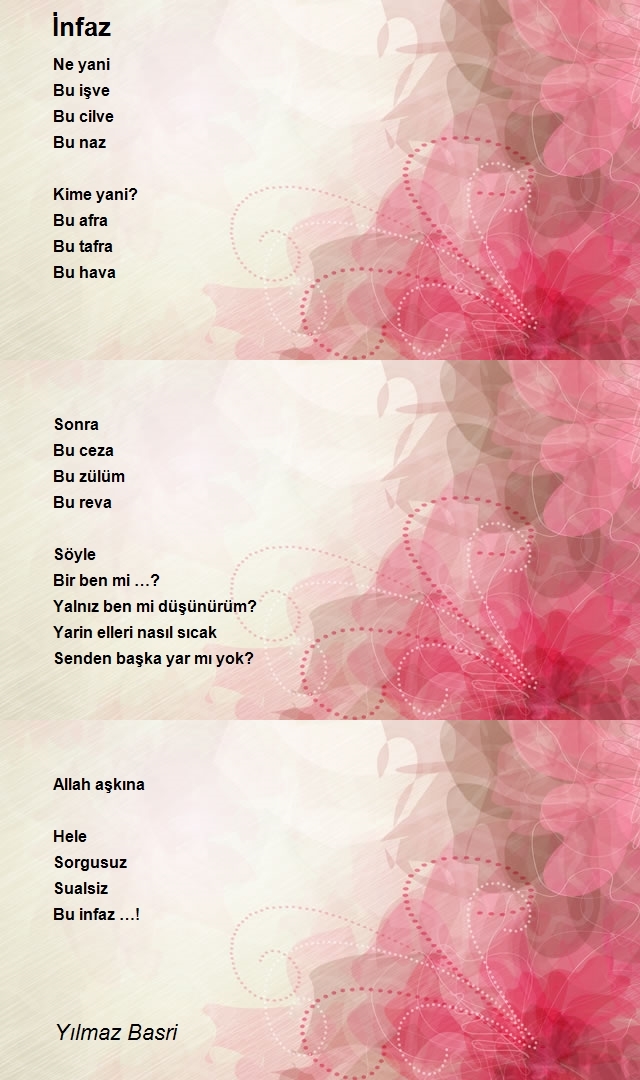 İnfaz

Ne yani
Bu işve
Bu cilve
Bu naz

Kime yani?
Bu afra
Bu tafra
Bu hava

Sonra
Bu ceza
Bu zülüm
Bu reva

Söyle
Bir ben mi …?
Yalnız ben mi düşünürüm?
Yarin elleri nasıl sıcak
Senden başka yar mı yok?

Allah aşkına

Hele
Sorgusuz
Sualsiz
Bu infaz …!

Yılmaz Basri